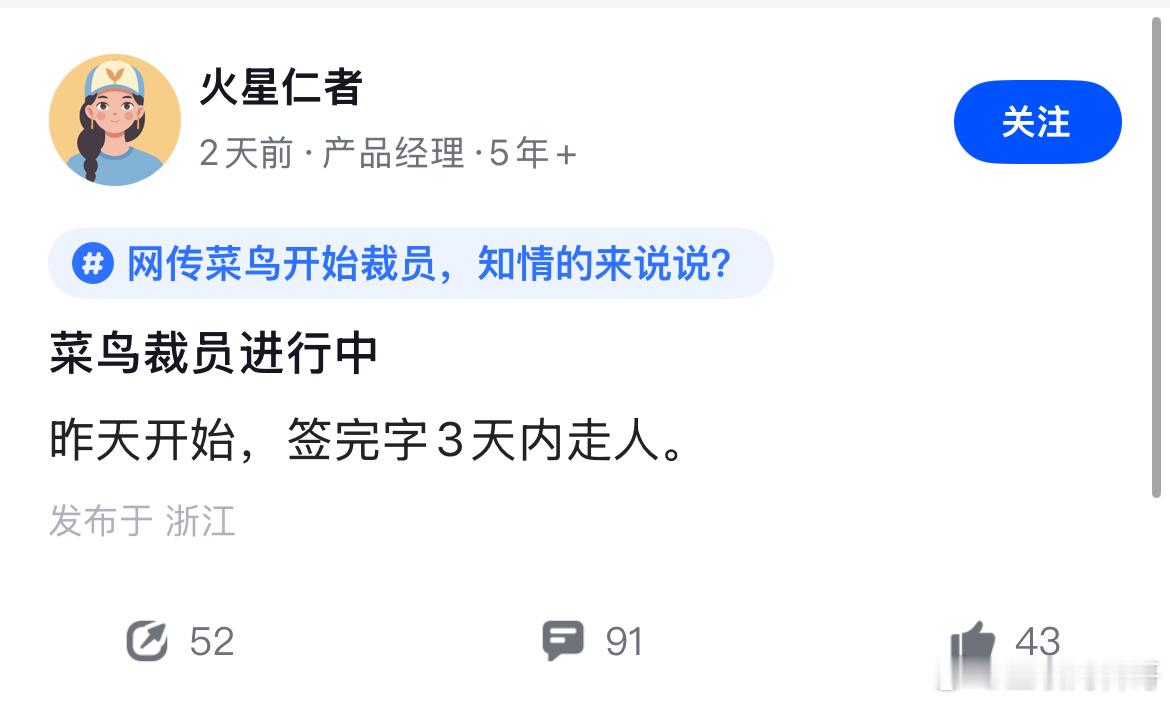 火星仁者
2天前 · 产品经理 · 5年+

关注

# 网传菜鸟开始裁员，知情的来说说?

菜鸟裁员进行中

昨天开始，签完字3天内走人。

发布于 浙江

52

91

43